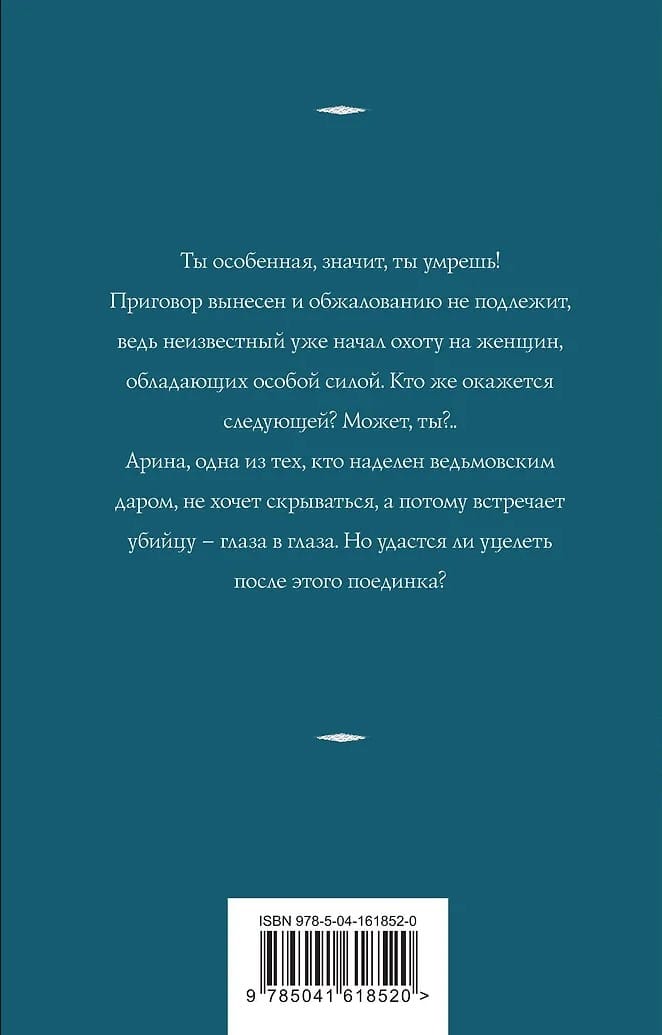 Ты особенная, значит, ты умрешь! Приговор вынесен и обжалованию не подлежит, ведь неизвестный уже начал охоту на женщин, обладающих особой силой. Кто же окажется следующей? Может, ты?..

Арина, одна из тех, кто наделен ведьмовским даром, не хочет скрываться, а потому встречает убийцу – глаза в глаза. Но удастся ли уцелеть после этого поединка?

ISBN 978-5-04-161852-0

9 785041 618520 >